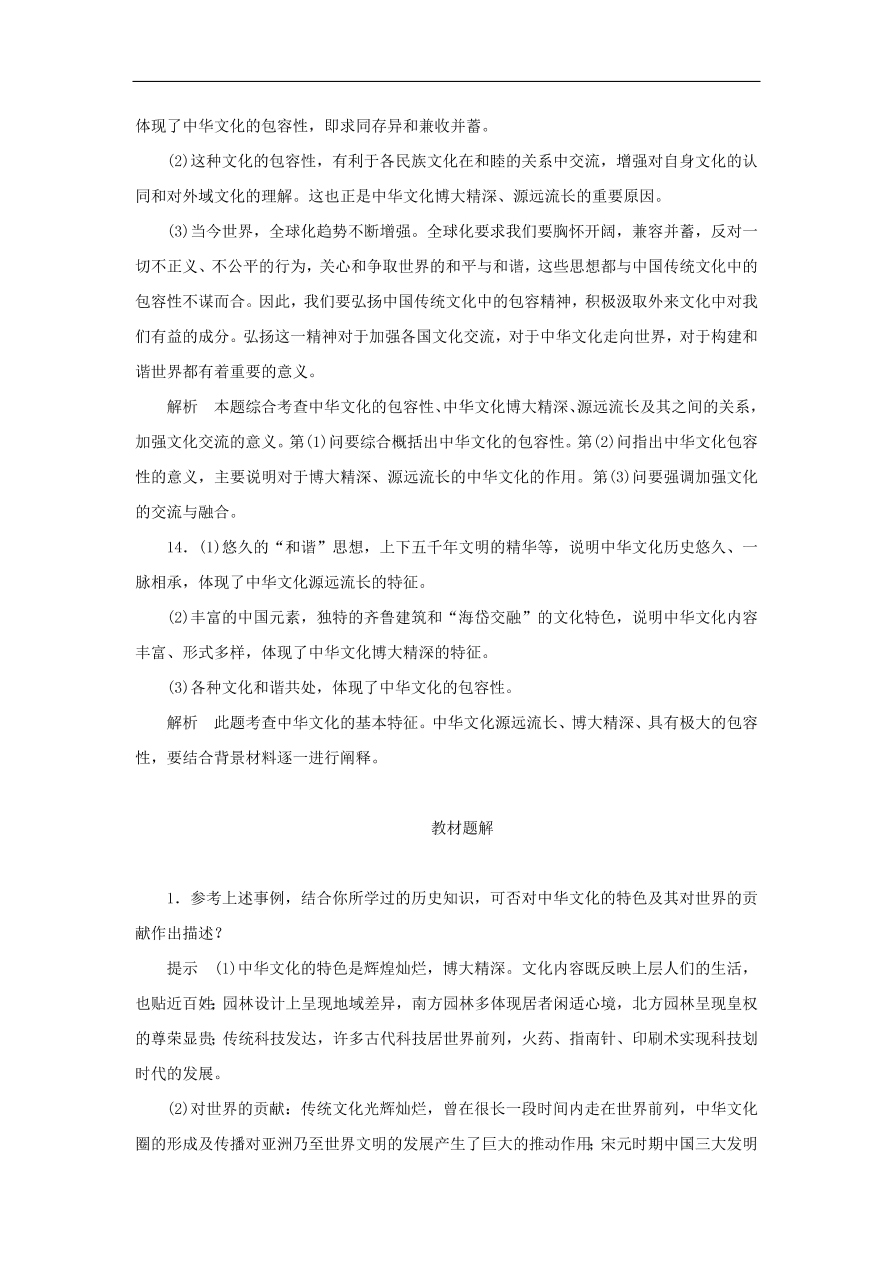 体现了中华文化的包容性，即求同存异和兼收并蓄。

(2)这种文化的包容性，有利于各民族文化在和睦的关系中交流，增强对自身文化的认同和对外域文化的理解。这也正是中华文化博大精深、源远流长的重要原因。

(3)当今世界，全球化趋势不断增强。全球化要求我们要胸怀开阔，兼容并蓄，反对一切不正义、不公平的行为，关心和争取世界的和平与和谐，这些思想都与中国传统文化中的包容性不谋而合。因此，我们要弘扬中国传统文化中的包容精神，积极汲取外来文化中对我们有益的成分。弘扬这一精神对于加强各国文化交流，对于中华文化走向世界，对于构建和谐世界都有着重要的意义。

解析　本题综合考查中华文化的包容性、中华文化博大精深、源远流长及其之间的关系，加强文化交流的意义。第(1)问要综合概括出中华文化的包容性。第(2)问指出中华文化包容性的意义，主要说明对于博大精深、源远流长的中华文化的作用。第(3)问要强调加强文化的交流与融合。

14．(1)悠久的“和谐”思想，上下五千年文明的精华等，说明中华文化历史悠久、一脉相承，体现了中华文化源远流长的特征。

(2)丰富的中国元素，独特的齐鲁建筑和“海岱交融”的文化特色，说明中华文化内容丰富、形式多样，体现了中华文化博大精深的特征。

(3)各种文化和谐共处，体现了中华文化的包容性。

解析　此题考查中华文化的基本特征。中华文化源远流长、博大精深、具有极大的包容性，要结合背景材料逐一进行阐释。

教材题解

1．参考上述事例，结合你所学过的历史知识，可否对中华文化的特色及其对世界的贡献作出描述？

提示　(1)中华文化的特色是辉煌灿烂，博大精深。文化内容既反映上层人们的生活，也贴近百姓；园林设计上呈现地域差异，南方园林多体现居者闲适心境，北方园林呈现皇权的尊荣显贵；传统科技发达，许多古代科技居世界前列，火药、指南针、印刷术实现科技划时代的发展。

(2)对世界的贡献：传统文化光辉灿烂，曾在很长一段时间内走在世界前列，中华文化圈的形成及传播对亚洲乃至世界文明的发展产生了巨大的推动作用；宋元时期中国三大发明